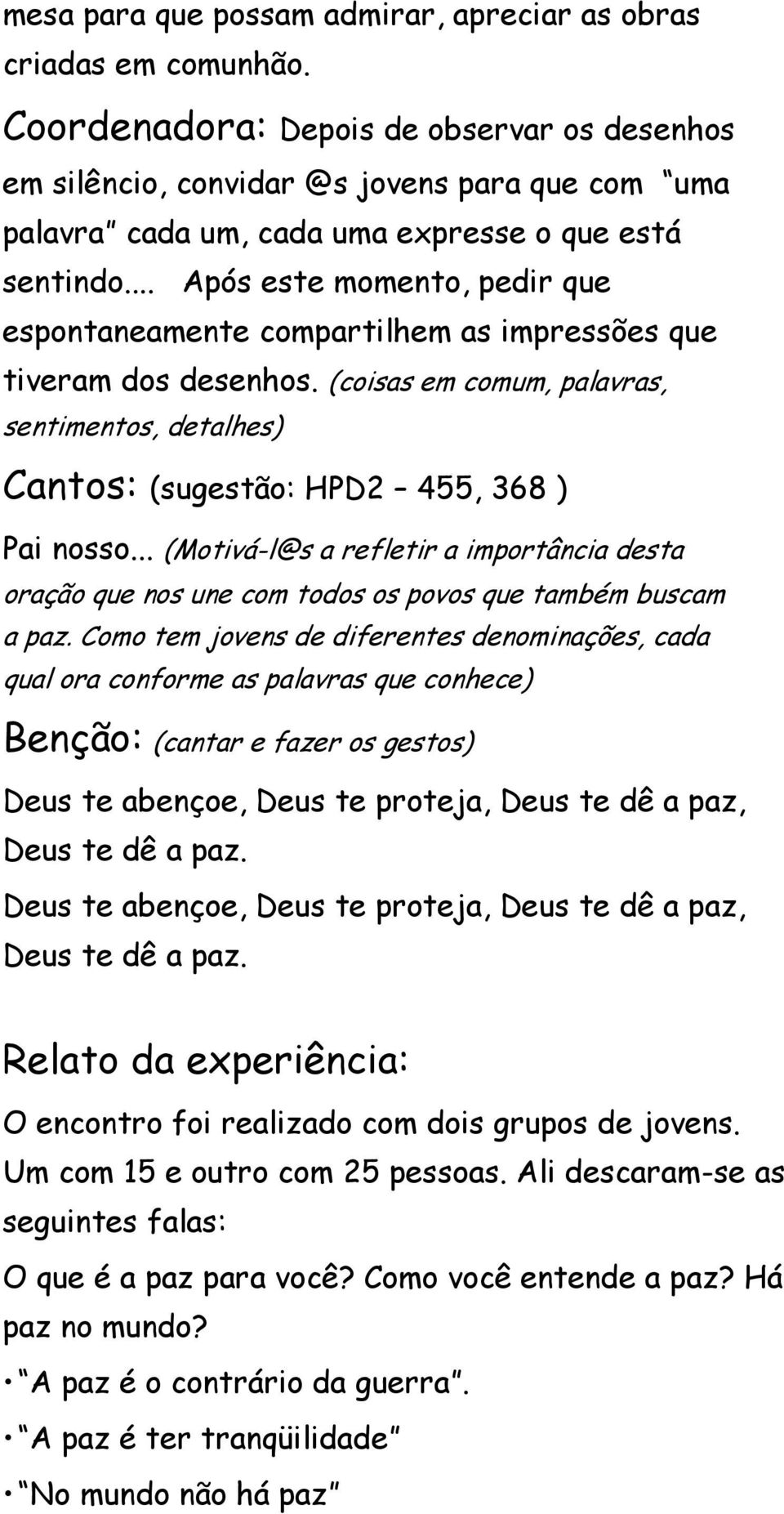 mesa para que possam admirar, apreciar as obras criadas em comunhão.

Coordenadora: Depois de observar os desenhos em silêncio, convidar @s jovens para que com "uma palavra" cada um, cada uma expresse o que está sentindo... Após este momento, pedir que espontaneamente compartilhem as impressões que tiveram dos desenhos. (coisas em comum, palavras, sentimentos, detalhes)

Cantos: (sugestão: HPD2 – 455, 368 )

Pai nosso... (Motivá-l@s a refletir a importância desta oração que nos une com todos os povos que também buscam a paz. Como tem jovens de diferentes denominações, cada qual ora conforme as palavras que conhece)

Benção: (cantar e fazer os gestos)

Deus te abençoe, Deus te proteja, Deus te dê a paz, Deus te dê a paz.

Deus te abençoe, Deus te proteja, Deus te dê a paz, Deus te dê a paz.

Relato da experiência:

O encontro foi realizado com dois grupos de jovens. Um com 15 e outro com 25 pessoas. Ali descaram-se as seguintes falas:

O que é a paz para você? Como você entende a paz? Há paz no mundo?

• "A paz é o contrário da guerra".
• "A paz é ter tranqüilidade"
• "No mundo não há paz"